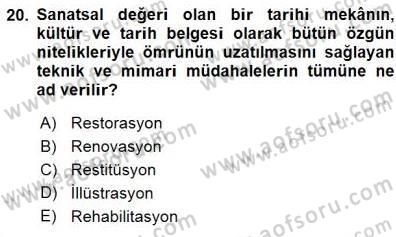 20. Sanatsal değeri olan bir tarihi mekânın, kültür ve tarih belgesi olarak bütün özgün nitelikleriyle ömrünün uzatılmasını sağlayan teknik ve mimari müdahalelerin tümüne ne ad verilir?

A) Restorasyon
B) Renovasyon
C) Restitüsyon
D) İllüstrasyon
E) Rehabilitasyon

www.aofsoru.com